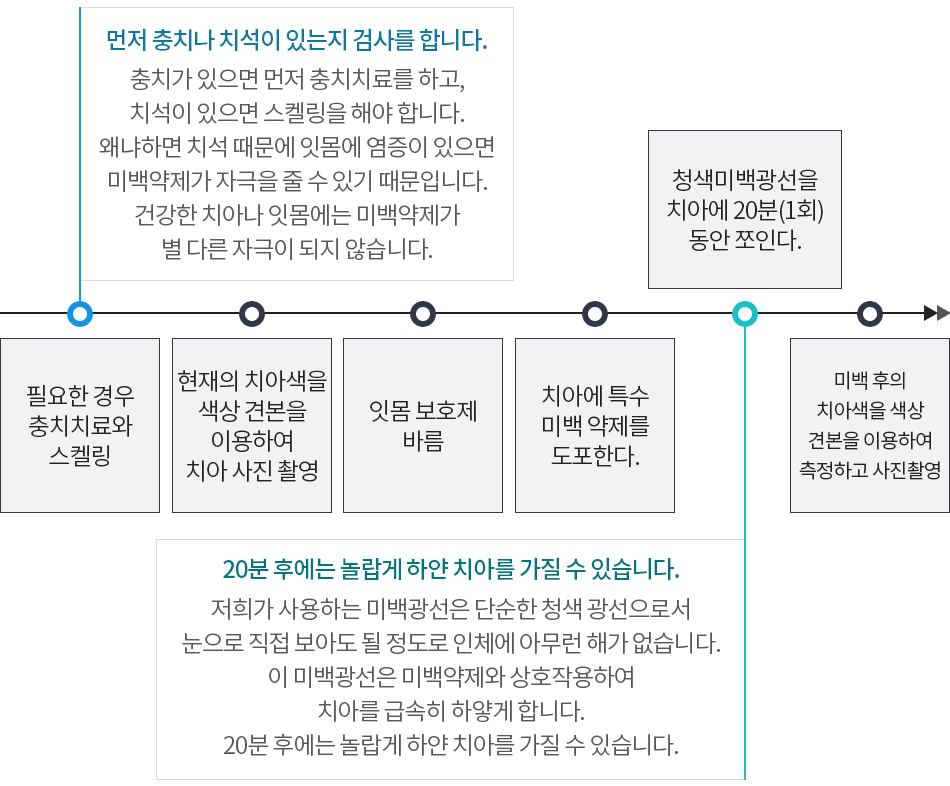 먼저 충치나 치석이 있는지 검사를 합니다.

충치가 있으면 먼저 충치치료를 하고,
치석이 있으면 스켈링을 해야 합니다.
왜냐하면 치석 때문에 잇몸에 염증이 있으면
미백약제가 자극을 줄 수 있기 때문입니다.
건강한 치아나 잇몸에는 미백약제가
별 다른 자극이 되지 않습니다.

청색미백광선을
치아에 20분(1회)
동안 쪼인다.

필요한 경우
충치치료와
스켈링

현재의 치아색을
색상 견본을
이용하여
치아 사진 촬영

잇몸 보호제
바름

치아에 특수
미백 약제를
도포한다.

미백 후의
치아색을 색상
견본을 이용하여
측정하고 사진촬영

20분 후에는 놀랍게 하얀 치아를 가질 수 있습니다.

저희가 사용하는 미백광선은 단순한 청색 광선으로서
눈으로 직접 보아도 될 정도로 인체에 아무런 해가 없습니다.
이 미백광선은 미백약제와 상호작용하여
치아를 급속히 하얗게 합니다.
20분 후에는 놀랍게 하얀 치아를 가질 수 있습니다.